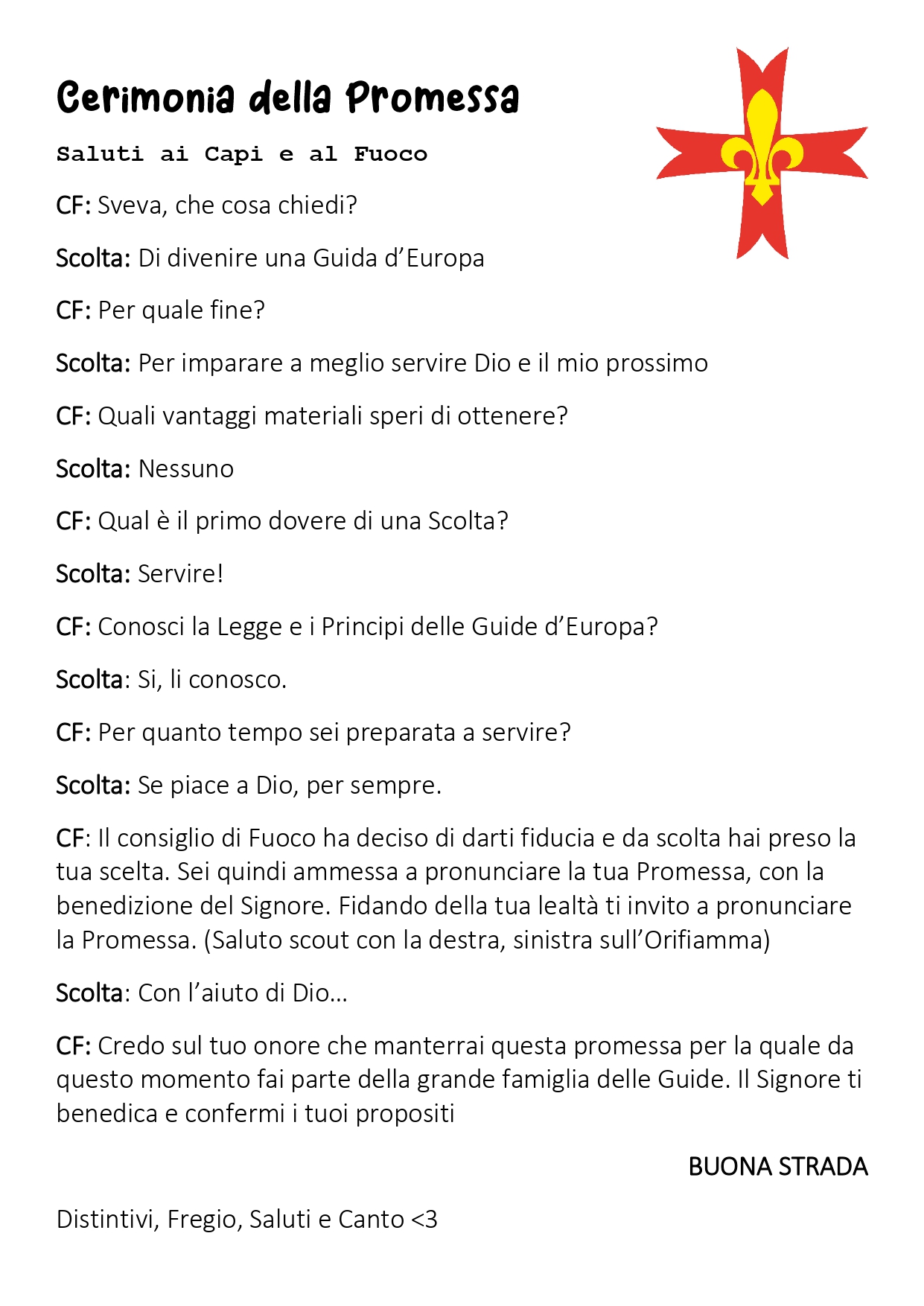 Cerimonia della Promessa

Saluti ai Capi e al Fuoco

CF: Sveva, che cosa chiedi?

Scolta: Di divenire una Guida d'Europa

CF: Per quale fine?

Scolta: Per imparare a meglio servire Dio e il mio prossimo

CF: Quali vantaggi materiali speri di ottenere?

Scolta: Nessuno

CF: Qual è il primo dovere di una Scolta?

Scolta: Servire!

CF: Conosci la Legge e i Principi delle Guide d'Europa?

Scolta: Si, li conosco.

CF: Per quanto tempo sei preparata a servire?

Scolta: Se piace a Dio, per sempre.

CF: Il consiglio di Fuoco ha deciso di darti fiducia e da scolta hai preso la tua scelta. Sei quindi ammessa a pronunciare la tua Promessa, con la benedizione del Signore. Fidando della tua lealtà ti invito a pronunciare la Promessa. (Saluto scout con la destra, sinistra sull'Orifiamma)

Scolta: Con l'aiuto di Dio…

CF: Credo sul tuo onore che manterrai questa promessa per la quale da questo momento fai parte della grande famiglia delle Guide. Il Signore ti benedica e confermi i tuoi propositi

BUONA STRADA

Distintivi, Fregio, Saluti e Canto <3